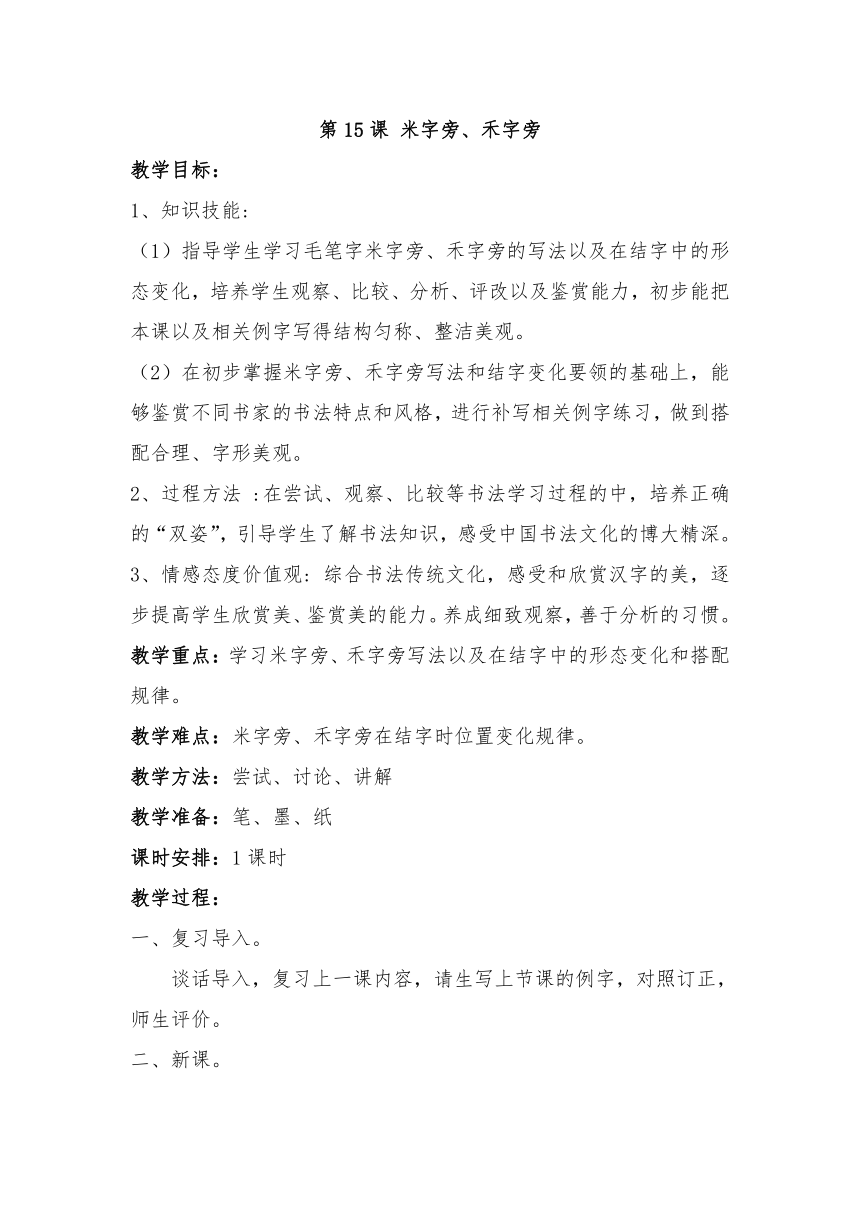 第 15 课 米字旁、禾字旁

教学目标：

1、知识技能：

（1）指导学生学习毛笔字米字旁、禾字旁的写法以及在结字中的形态变化，培养学生观察、比较、分析、评改以及鉴赏能力，初步能把本课以及相关例字写得结构匀称、整洁美观。

（2）在初步掌握米字旁、禾字旁写法和结字变化要领的基础上，能够鉴赏不同书家的书法特点和风格，进行补写相关例字练习，做到搭配合理、字形美观。

2、过程方法 ：在尝试、观察、比较等书法学习过程的中，培养正确的“双姿”，引导学生了解书法知识，感受中国书法文化的博大精深。

3、情感态度价值观：综合书法传统文化，感受和欣赏汉字的美，逐步提高学生欣赏美、鉴赏美的能力。养成细致观察，善于分析的习惯。

教学重点：学习米字旁、禾字旁写法以及在结字中的形态变化和搭配规律。

教学难点：米字旁、禾字旁在结字时位置变化规律。

教学方法：尝试、讨论、讲解

教学准备：笔、墨、纸

课时安排：1 课时

教学过程：

一、复习导入。

谈话导入，复习上一课内容，请生写上节课的例字，对照订正，师生评价。

二、新课。